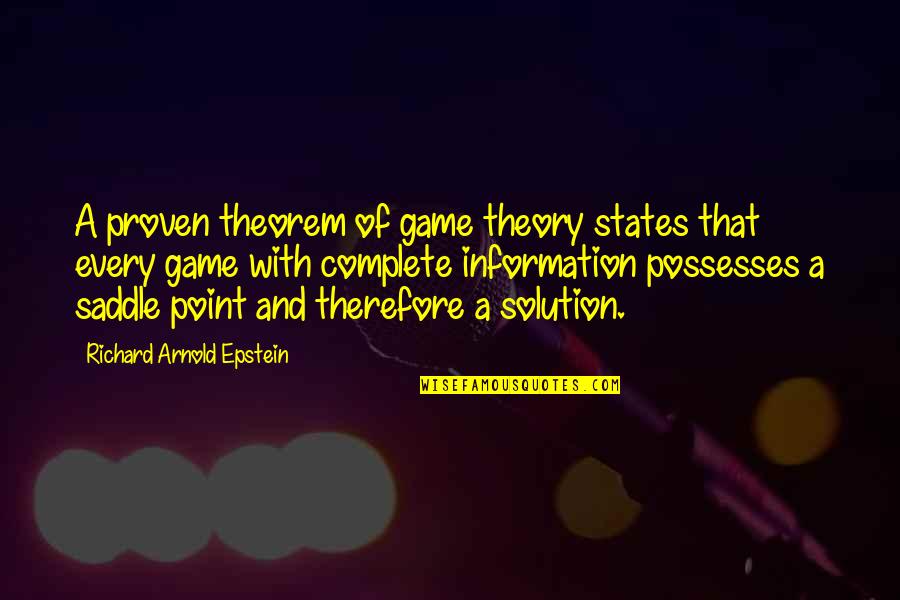 A proven theorem of game theory states that every game with complete information possesses a saddle point and therefore a solution.

Richard Arnold Epstein

WISEFAMOUSQUOTES.COM